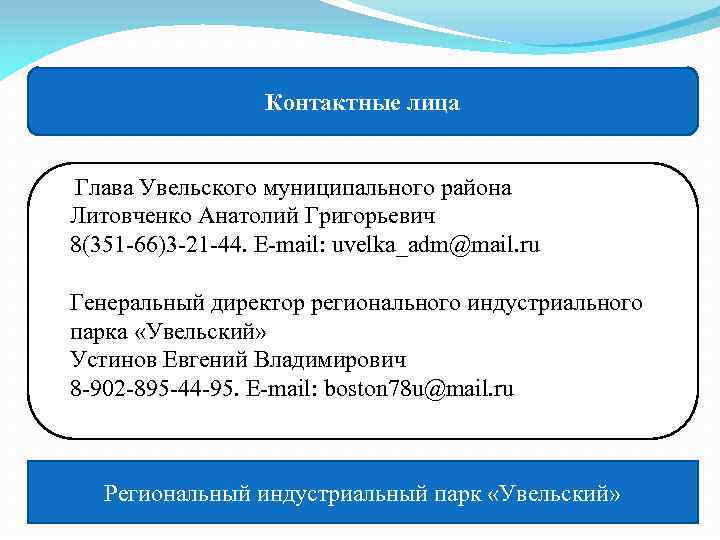 Контактные лица

Глава Увельского муниципального района
Литовченко Анатолий Григорьевич
8(351-66)3-21-44. E-mail: uvelka_adm@mail.ru

Генеральный директор регионального индустриального парка «Увельский»
Устинов Евгений Владимирович
8-902-895-44-95. E-mail: boston78u@mail.ru

Региональный индустриальный парк «Увельский»